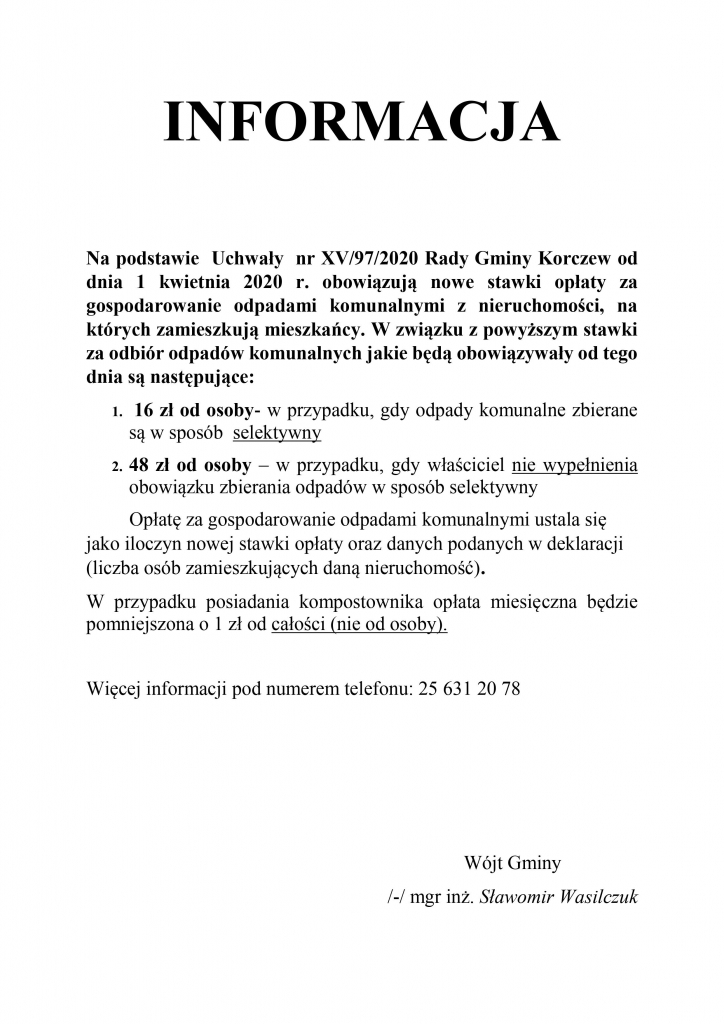 INFORMACJA

Na podstawie Uchwały nr XV/97/2020 Rady Gminy Korczew od dnia 1 kwietnia 2020 r. obowiązują nowe stawki opłaty za gospodarowanie odpadami komunalnymi z nieruchomości, na których zamieszkują mieszkańcy. W związku z powyższym stawki za odbiór odpadów komunalnych jakie będą obowiązywały od tego dnia są następujące:

1. 16 zł od osoby- w przypadku, gdy odpady komunalne zbierane są w sposób selektywny

2. 48 zł od osoby – w przypadku, gdy właściciel nie wypełnienia obowiązku zbierania odpadów w sposób selektywny

Opłatę za gospodarowanie odpadami komunalnymi ustala się jako iloczyn nowej stawki opłaty oraz danych podanych w deklaracji (liczba osób zamieszkujących daną nieruchomość).

W przypadku posiadania kompostownika opłata miesięczna będzie pomniejszona o 1 zł od całości (nie od osoby).

Więcej informacji pod numerem telefonu: 25 631 20 78

Wójt Gminy
/-/ mgr inż. Sławomir Wasilczuk